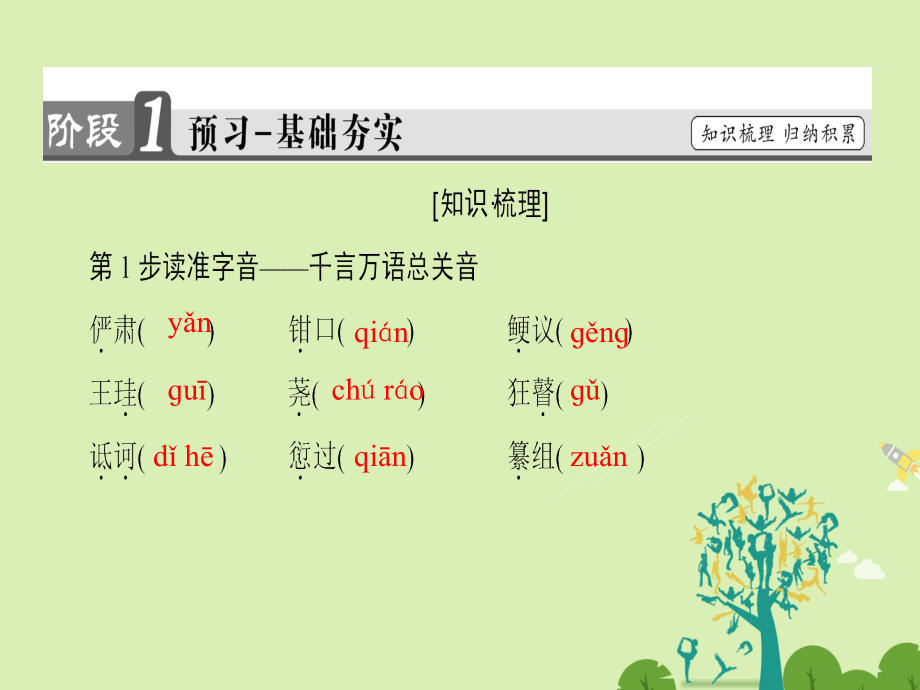 阶段 1 预习-基础夯实

知识梳理 归纳积累

[知识梳理]

第 1 步读准字音——千言万语总关音

俨肃( yǎn )　钳口( qián )　鲠议( gěng )

王珪( guī )　荛( chú ráo )　狂瞽( gǔ )

诋诃( dǐ hē )　愆过( qiān )　纂组( zuǎn )